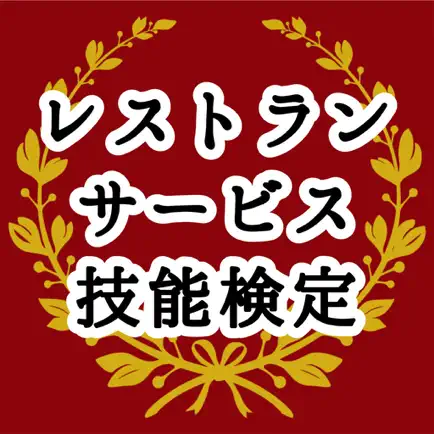 レストラン
サービス
技能検定